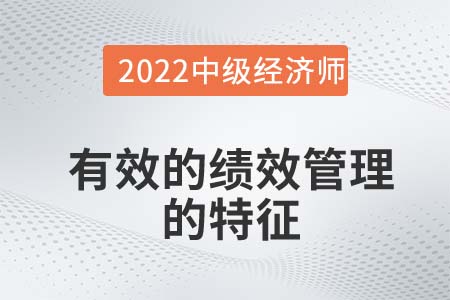 2022中级经济师

有效的绩效管理的特征